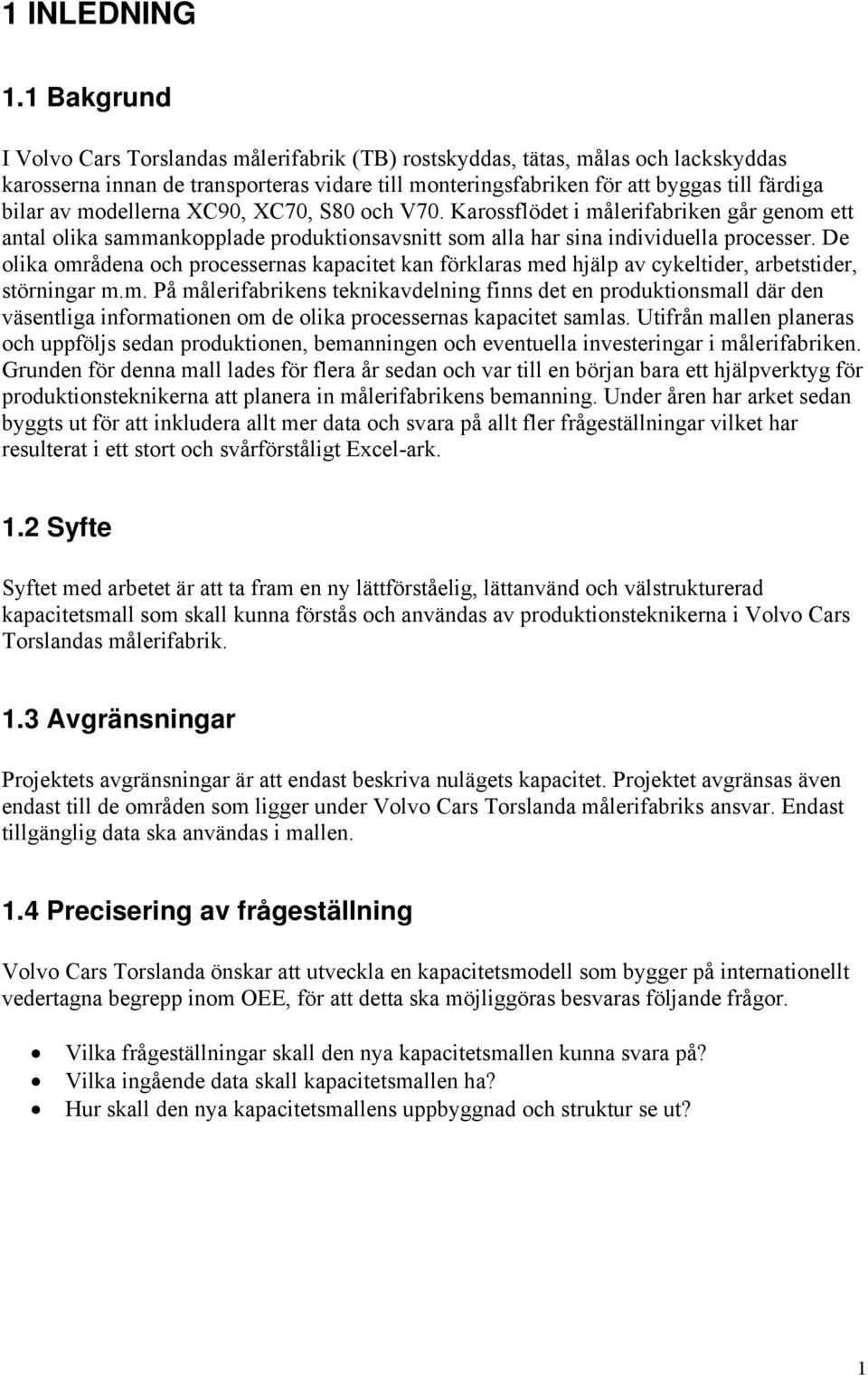 1 INLEDNING

1.1 Bakgrund

I Volvo Cars Torslandas målerifabrik (TB) rostskyddas, tätas, målas och lackskyddas karosserna innan de transporteras vidare till monteringsfabriken för att byggas till färdiga bilar av modellerna XC90, XC70, S80 och V70. Karossflödet i målerifabriken går genom ett antal olika sammankopplade produktionsavsnitt som alla har sina individuella processer. De olika områdena och processernas kapacitet kan förklaras med hjälp av cykeltider, arbetstider, störningar m.m. På målerifabrikens teknikavdelning finns det en produktionsmall där den väsentliga informationen om de olika processernas kapacitet samlas. Utifrån mallen planeras och uppföljs sedan produktionen, bemanningen och eventuella investeringar i målerifabriken. Grunden för denna mall lades för flera år sedan och var till en början bara ett hjälpverktyg för produktionsteknikerna att planera in målerifabrikens bemanning. Under åren har arket sedan byggts ut för att inkludera allt mer data och svara på allt fler frågeställningar vilket har resulterat i ett stort och svårförståligt Excel-ark.

1.2 Syfte

Syftet med arbetet är att ta fram en ny lättförståelig, lättanvänd och välstrukturerad kapacitetsmall som skall kunna förstås och användas av produktionsteknikerna i Volvo Cars Torslandas målerifabrik.

1.3 Avgränsningar

Projektets avgränsningar är att endast beskriva nulägets kapacitet. Projektet avgränsas även endast till de områden som ligger under Volvo Cars Torslanda målerifabriks ansvar. Endast tillgänglig data ska användas i mallen.

1.4 Precisering av frågeställning

Volvo Cars Torslanda önskar att utveckla en kapacitetsmodell som bygger på internationellt vedertagna begrepp inom OEE, för att detta ska möjliggöras besvaras följande frågor.

• Vilka frågeställningar skall den nya kapacitetsmallen kunna svara på?
• Vilka ingående data skall kapacitetsmallen ha?
• Hur skall den nya kapacitetsmallens uppbyggnad och struktur se ut?

1